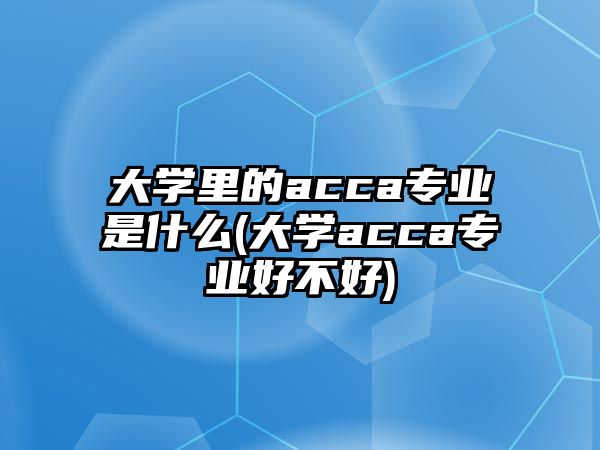 大学里的acca专业是什么(大学acca专业好不好)